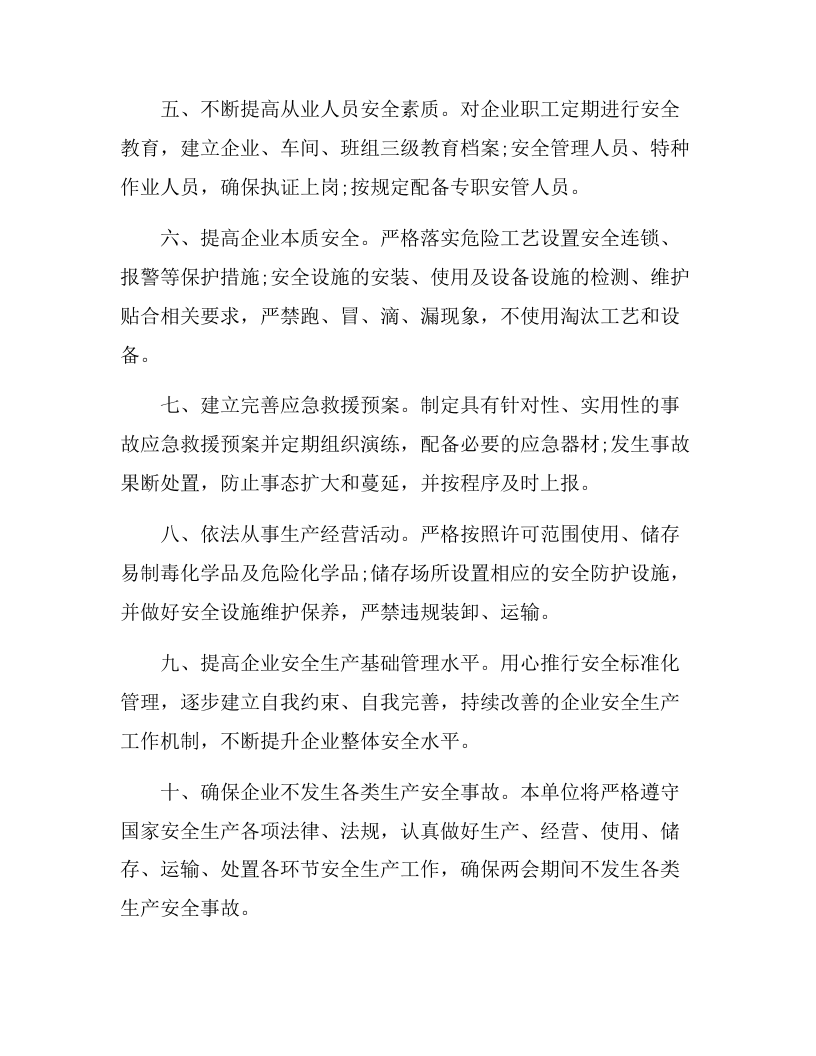 五、不断提高从业人员安全素质。对企业职工定期进行安全教育，建立企业、车间、班组三级教育档案;安全管理人员、特种作业人员，确保执证上岗;按规定配备专职安管人员。

六、提高企业本质安全。严格落实危险工艺设置安全连锁、报警等保护措施;安全设施的安装、使用及设备设施的检测、维护贴合相关要求，严禁跑、冒、滴、漏现象，不使用淘汰工艺和设备。

七、建立完善应急救援预案。制定具有针对性、实用性的事故应急救援预案并定期组织演练，配备必要的应急器材;发生事故果断处置，防止事态扩大和蔓延，并按程序及时上报。

八、依法从事生产经营活动。严格按照许可范围使用、储存易制毒化学品及危险化学品;储存场所设置相应的安全防护设施，并做好安全设施维护保养，严禁违规装卸、运输。

九、提高企业安全生产基础管理水平。用心推行安全标准化管理，逐步建立自我约束、自我完善，持续改善的企业安全生产工作机制，不断提升企业整体安全水平。

十、确保企业不发生各类生产安全事故。本单位将严格遵守国家安全生产各项法律、法规，认真做好生产、经营、使用、储存、运输、处置各环节安全生产工作，确保两会期间不发生各类生产安全事故。